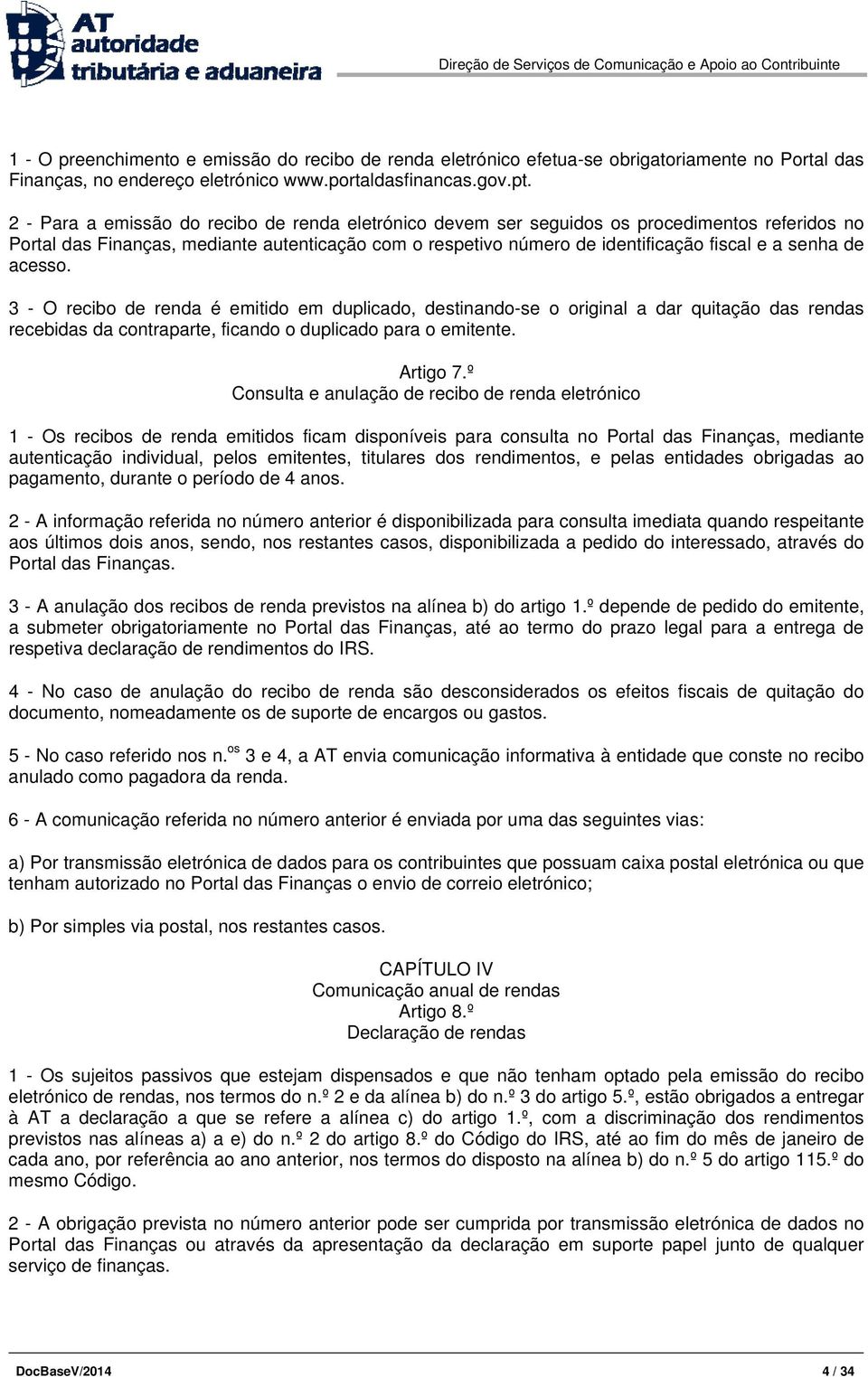 AT autoridade tributária e aduaneira

Direção de Serviços de Comunicação e Apoio ao Contribuinte

1 - O preenchimento e emissão do recibo de renda eletrónico efetua-se obrigatoriamente no Portal das Finanças, no endereço eletrónico www.portaldasfinancas.gov.pt.

2 - Para a emissão do recibo de renda eletrónico devem ser seguidos os procedimentos referidos no Portal das Finanças, mediante autenticação com o respetivo número de identificação fiscal e a senha de acesso.

3 - O recibo de renda é emitido em duplicado, destinando-se o original a dar quitação das rendas recebidas da contraparte, ficando o duplicado para o emitente.

Artigo 7.º
Consulta e anulação de recibo de renda eletrónico

1 - Os recibos de renda emitidos ficam disponíveis para consulta no Portal das Finanças, mediante autenticação individual, pelos emitentes, titulares dos rendimentos, e pelas entidades obrigadas ao pagamento, durante o período de 4 anos.

2 - A informação referida no número anterior é disponibilizada para consulta imediata quando respeitante aos últimos dois anos, sendo, nos restantes casos, disponibilizada a pedido do interessado, através do Portal das Finanças.

3 - A anulação dos recibos de renda previstos na alínea b) do artigo 1.º depende de pedido do emitente, a submeter obrigatoriamente no Portal das Finanças, até ao termo do prazo legal para a entrega de respetiva declaração de rendimentos do IRS.

4 - No caso de anulação do recibo de renda são desconsiderados os efeitos fiscais de quitação do documento, nomeadamente os de suporte de encargos ou gastos.

5 - No caso referido nos n.$^{os}$ 3 e 4, a AT envia comunicação informativa à entidade que conste no recibo anulado como pagadora da renda.

6 - A comunicação referida no número anterior é enviada por uma das seguintes vias:

a) Por transmissão eletrónica de dados para os contribuintes que possuam caixa postal eletrónica ou que tenham autorizado no Portal das Finanças o envio de correio eletrónico;

b) Por simples via postal, nos restantes casos.

CAPÍTULO IV
Comunicação anual de rendas
Artigo 8.º
Declaração de rendas

1 - Os sujeitos passivos que estejam dispensados e que não tenham optado pela emissão do recibo eletrónico de rendas, nos termos do n.º 2 e da alínea b) do n.º 3 do artigo 5.º, estão obrigados a entregar à AT a declaração a que se refere a alínea c) do artigo 1.º, com a discriminação dos rendimentos previstos nas alíneas a) a e) do n.º 2 do artigo 8.º do Código do IRS, até ao fim do mês de janeiro de cada ano, por referência ao ano anterior, nos termos do disposto na alínea b) do n.º 5 do artigo 115.º do mesmo Código.

2 - A obrigação prevista no número anterior pode ser cumprida por transmissão eletrónica de dados no Portal das Finanças ou através da apresentação da declaração em suporte papel junto de qualquer serviço de finanças.

DocBaseV/2014 4 / 34